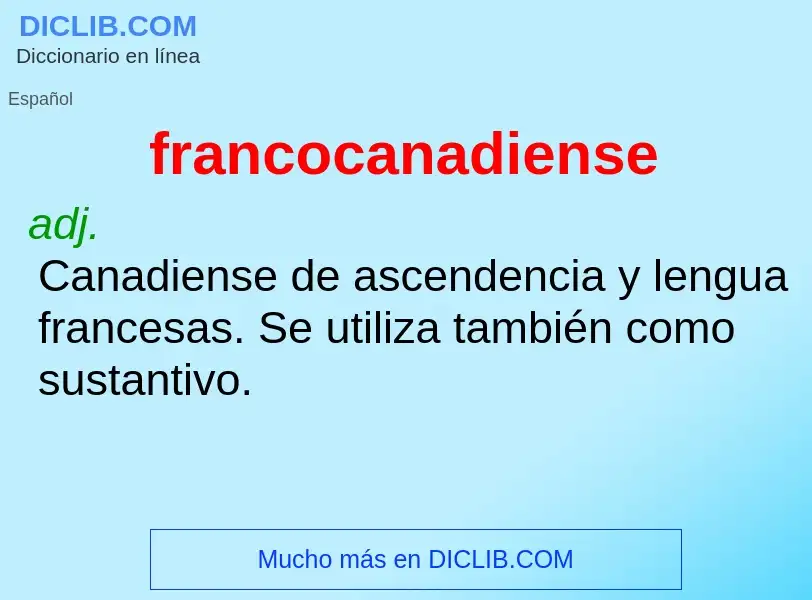 DICLIB.COM
Diccionario en línea

Español

francocanadiense

adj.
Canadiense de ascendencia y lengua francesas. Se utiliza también como sustantivo.

Mucho más en DICLIB.COM